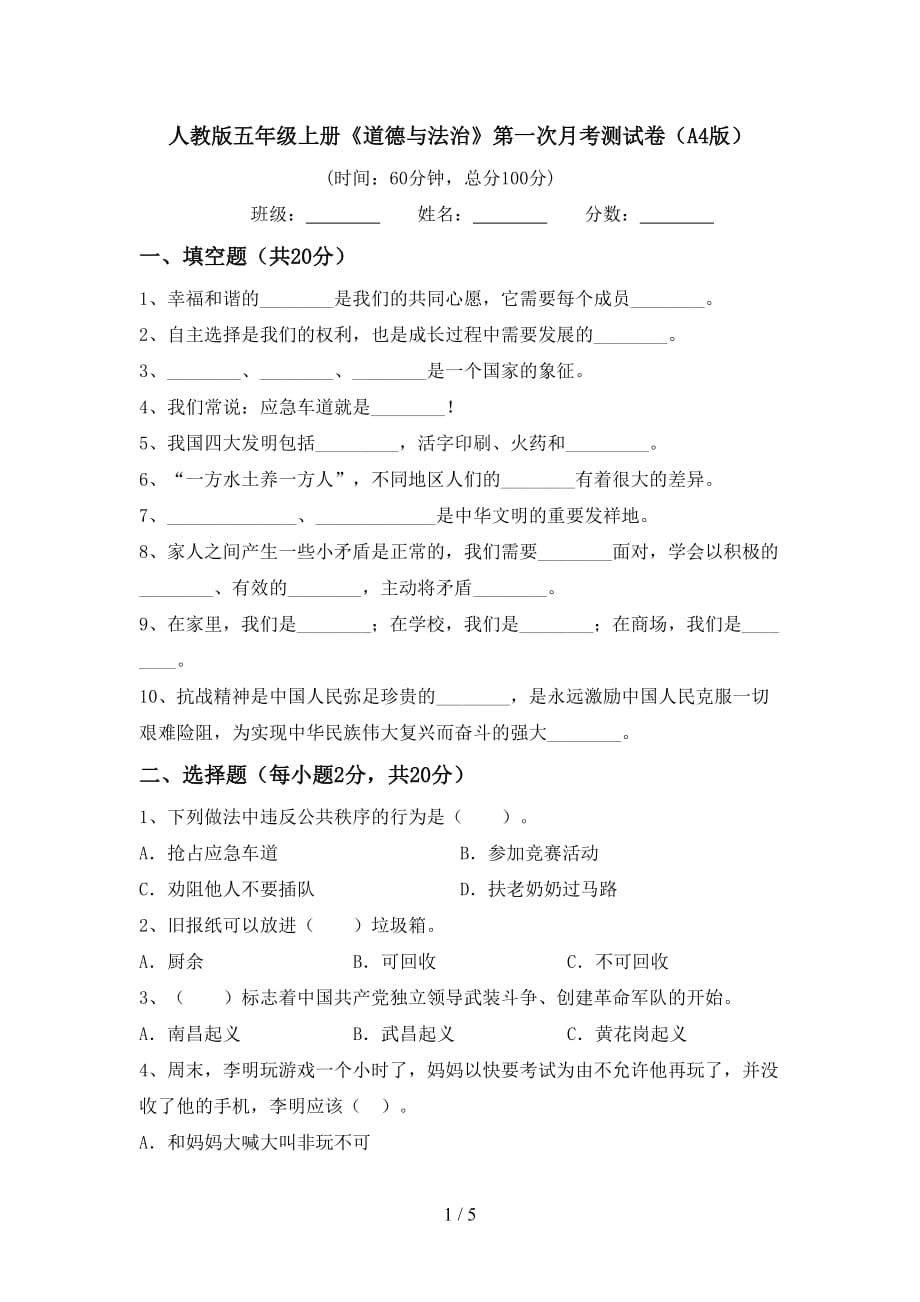 人教版五年级上册《道德与法治》第一次月考测试卷（A4版）

（时间：60分钟，总分100分）

班级：________ 姓名：________ 分数：________

一、填空题（共20分）

1、幸福和谐的________是我们的共同心愿，它需要每个成员________。

2、自主选择是我们的权利，也是成长过程中需要发展的________。

3、________、________、________是一个国家的象征。

4、我们常说：应急车道就是________！

5、我国四大发明包括_________，活字印刷、火药和_________。

6、“一方水土养一方人”，不同地区人们的________有着很大的差异。

7、______________、_____________是中华文明的重要发祥地。

8、家人之间产生一些小矛盾是正常的，我们需要________面对，学会以积极的________、有效的________，主动将矛盾________。

9、在家里，我们是________；在学校，我们是________；在商场，我们是________。

10、抗战精神是中国人民弥足珍贵的________，是永远激励中国人民克服一切艰难险阻，为实现中华民族伟大复兴而奋斗的强大________。

二、选择题（每小题2分，共20分）

1、下列做法中违反公共秩序的行为是（　　）。

A．抢占应急车道　　B．参加竞赛活动

C．劝阻他人不要插队　　D．扶老奶奶过马路

2、旧报纸可以放进（　　）垃圾箱。

A．厨余　　B．可回收　　C．不可回收

3、（　　）标志着中国共产党独立领导武装斗争、创建革命军队的开始。

A．南昌起义　　B．武昌起义　　C．黄花岗起义

4、周末，李明玩游戏一个小时了，妈妈以快要考试为由不允许他再玩了，并没收了他的手机，李明应该（　）。

A．和妈妈大喊大叫非玩不可

1 / 5